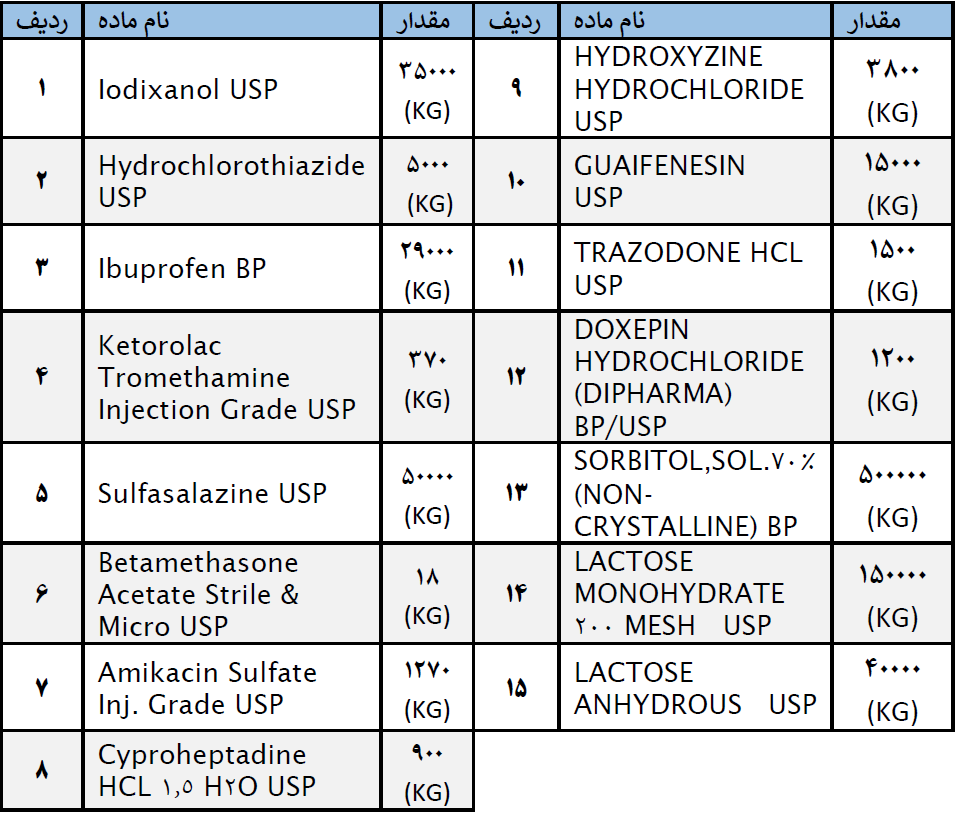 | ردیف | نام ماده | مقدار | ردیف | نام ماده | مقدار |
|---|---|---|---|---|---|
| ۱ | Iodixanol USP | ۳۵۰۰۰ (KG) | ۹ | HYDROXYZINE HYDROCHLORIDE USP | ۳۸۰۰ (KG) |
| ۲ | Hydrochlorothiazide USP | ۵۰۰۰ (KG) | ۱۰ | GUAIFENESIN USP | ۱۵۰۰۰ (KG) |
| ۳ | Ibuprofen BP | ۲۹۰۰۰ (KG) | ۱۱ | TRAZODONE HCL USP | ۱۵۰۰ (KG) |
| ۴ | Ketorolac Tromethamine Injection Grade USP | ۳۷۰ (KG) | ۱۲ | DOXEPIN HYDROCHLORIDE (DIPHARMA) BP/USP | ۱۲۰۰ (KG) |
| ۵ | Sulfasalazine USP | ۵۰۰۰۰ (KG) | ۱۳ | SORBITOL,SOL.۷۰٪ (NON-CRYSTALLINE) BP | ۵۰۰۰۰۰ (KG) |
| ۶ | Betamethasone Acetate Strile & Micro USP | ۱۸ (KG) | ۱۴ | LACTOSE MONOHYDRATE ۲۰۰ MESH USP | ۱۵۰۰۰۰ (KG) |
| ۷ | Amikacin Sulfate Inj. Grade USP | ۱۲۷۰ (KG) | ۱۵ | LACTOSE ANHYDROUS USP | ۴۰۰۰۰ (KG) |
| ۸ | Cyproheptadine HCL ۱,۵ H۲O USP | ۹۰۰ (KG) | | | |